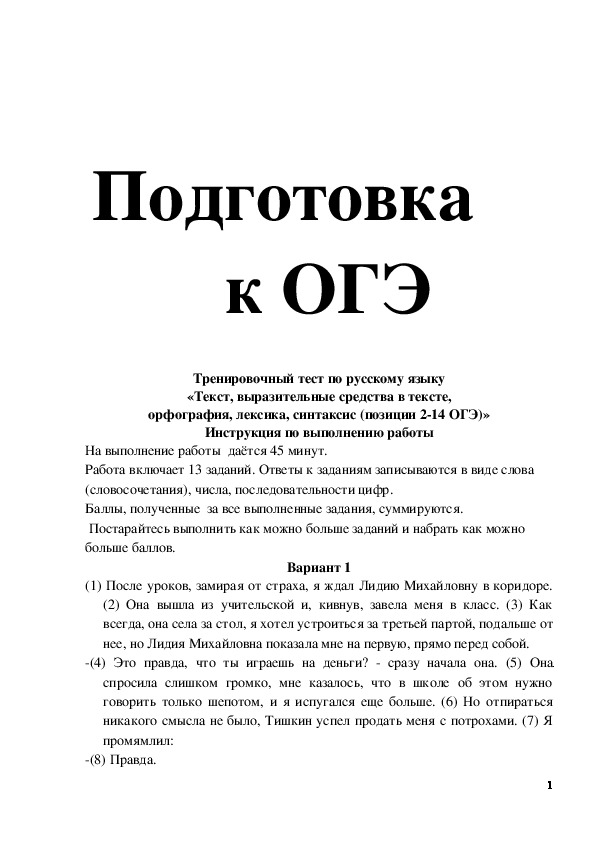 Подготовка к ОГЭ

Тренировочный тест по русскому языку
«Текст, выразительные средства в тексте,
орфография, лексика, синтаксис (позиции 2-14 ОГЭ)»
Инструкция по выполнению работы

На выполнение работы даётся 45 минут.
Работа включает 13 заданий. Ответы к заданиям записываются в виде слова (словосочетания), числа, последовательности цифр.
Баллы, полученные за все выполненные задания, суммируются.
Постарайтесь выполнить как можно больше заданий и набрать как можно больше баллов.

Вариант 1

(1) После уроков, замирая от страха, я ждал Лидию Михайловну в коридоре. (2) Она вышла из учительской и, кивнув, завела меня в класс. (3) Как всегда, она села за стол, я хотел устроиться за третьей партой, подальше от нее, но Лидия Михайловна показала мне на первую, прямо перед собой.
-(4) Это правда, что ты играешь на деньги? - сразу начала она. (5) Она спросила слишком громко, мне казалось, что в школе об этом нужно говорить только шепотом, и я испугался еще больше. (6) Но отпираться никакого смысла не было, Тишкин успел продать меня с потрохами. (7) Я промямлил:
-(8) Правда.

1